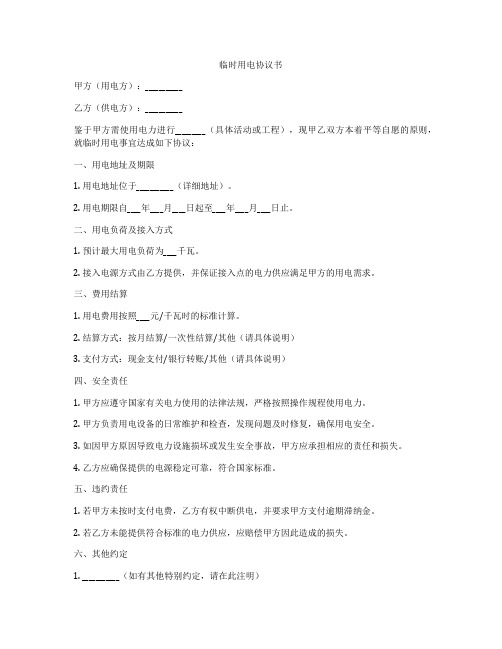 临时用电协议书

甲方（用电方）：________

乙方（供电方）：________

鉴于甲方需使用电力进行______（具体活动或工程），现甲乙双方本着平等自愿的原则，就临时用电事宜达成如下协议：

一、用电地址及期限

1. 用电地址位于________（详细地址）。

2. 用电期限自___年___月___日起至___年___月___日止。

二、用电负荷及接入方式

1. 预计最大用电负荷为___千瓦。

2. 接入电源方式由乙方提供，并保证接入点的电力供应满足甲方的用电需求。

三、费用结算

1. 用电费用按照___元/千瓦时的标准计算。

2. 结算方式：按月结算/一次性结算/其他（请具体说明）

3. 支付方式：现金支付/银行转账/其他（请具体说明）

四、安全责任

1. 甲方应遵守国家有关电力使用的法律法规，严格按照操作规程使用电力。

2. 甲方负责用电设备的日常维护和检查，发现问题及时修复，确保用电安全。

3. 如因甲方原因导致电力设施损坏或发生安全事故，甲方应承担相应的责任和损失。

4. 乙方应确保提供的电源稳定可靠，符合国家标准。

五、违约责任

1. 若甲方未按时支付电费，乙方有权中断供电，并要求甲方支付逾期滞纳金。

2. 若乙方未能提供符合标准的电力供应，应赔偿甲方因此造成的损失。

六、其他约定

1. ________（如有其他特别约定，请在此注明）